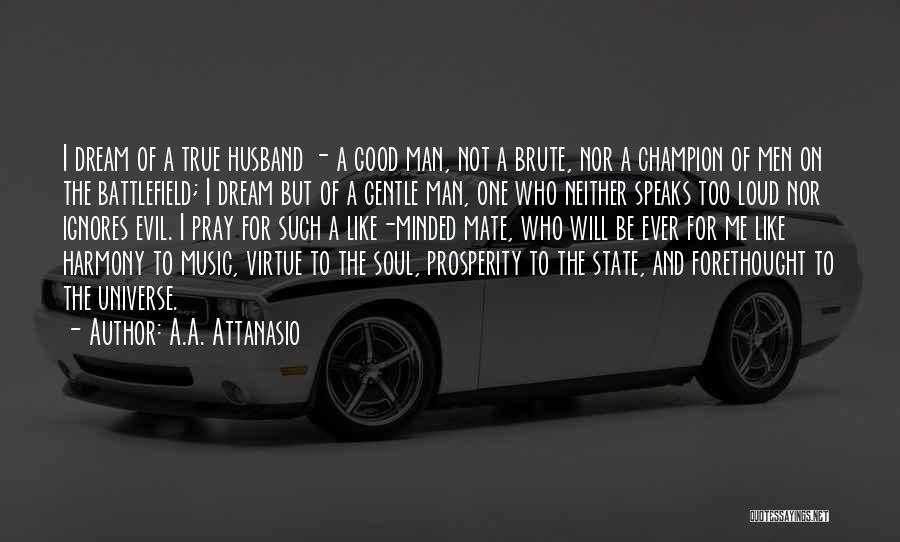 I dream of a true husband - a good man, not a brute, nor a champion of men on the battlefield; I dream but of a gentle man, one who neither speaks too loud nor ignores evil. I pray for such a like-minded mate, who will be ever for me like harmony to music, virtue to the soul, prosperity to the state, and forethought to the universe.

- Author: A.A. Attanasio

QUOTESSAYINGS.NET